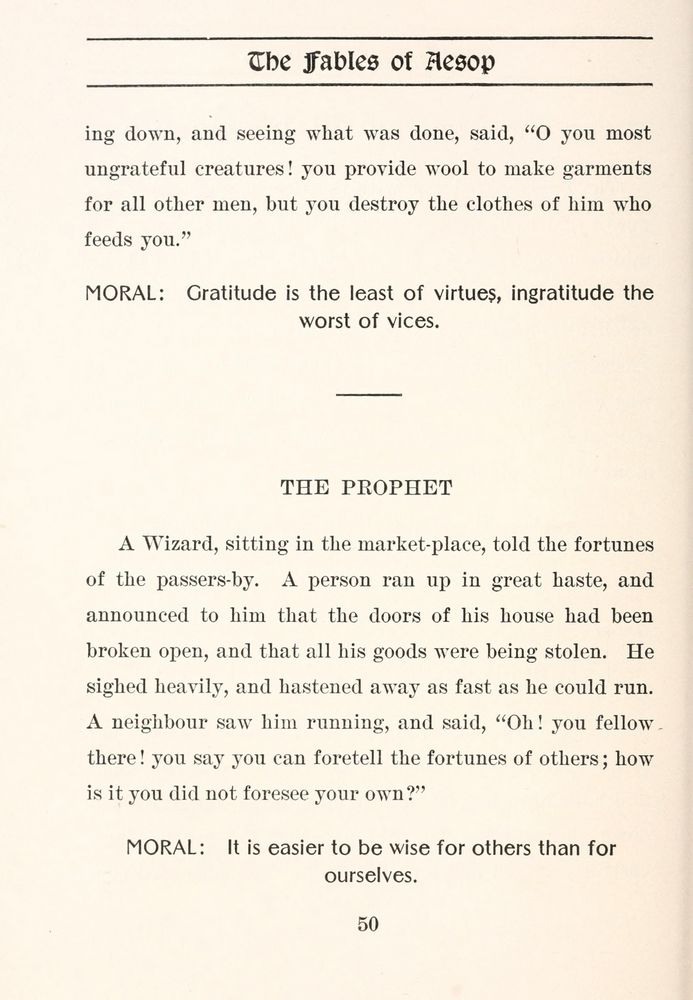 The Fables of Aesop

ing down, and seeing what was done, said, "O you most ungrateful creatures! you provide wool to make garments for all other men, but you destroy the clothes of him who feeds you."

MORAL: Gratitude is the least of virtues, ingratitude the worst of vices.

THE PROPHET

A Wizard, sitting in the market-place, told the fortunes of the passers-by. A person ran up in great haste, and announced to him that the doors of his house had been broken open, and that all his goods were being stolen. He sighed heavily, and hastened away as fast as he could run. A neighbour saw him running, and said, "Oh! you fellow there! you say you can foretell the fortunes of others; how is it you did not foresee your own?"

MORAL: It is easier to be wise for others than for ourselves.

50